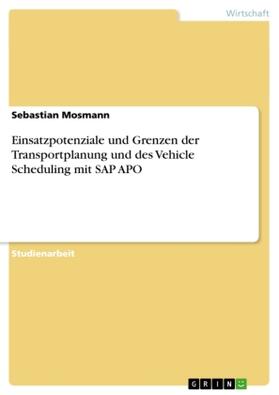 Wirtschaft

Sebastian Mosmann

Einsatzpotenziale und Grenzen der Transportplanung und des Vehicle Scheduling mit SAP APO

Studienarbeit

GRIN